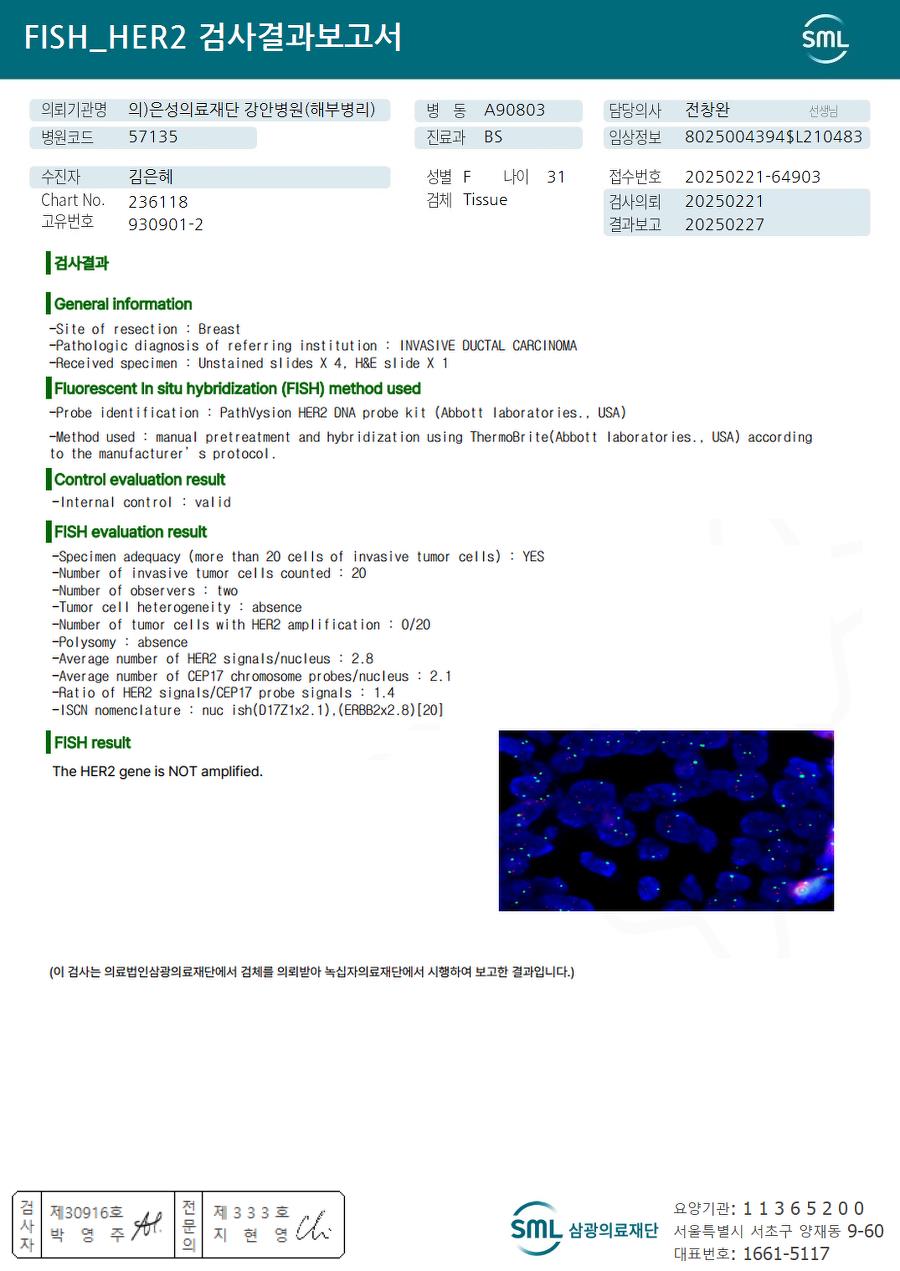 FISH_HER2 검사결과보고서

SML

의뢰기관명 의)은성의료재단 강안병원(해부병리)
병원코드 57135
병 동 A90803
진료과 BS
담당의사 전창완 선생님
임상정보 8025004394$L210483

수진자 김은혜
Chart No. 236118
고유번호 930901-2
성별 F 나이 31
검체 Tissue
접수번호 20250221-64903
검사의뢰 20250221
결과보고 20250227

검사결과

General information
-Site of resection : Breast
-Pathologic diagnosis of referring institution : INVASIVE DUCTAL CARCINOMA
-Received specimen : Unstained slides X 4, H&E slide X 1

Fluorescent in situ hybridization (FISH) method used
-Probe identification : PathVysion HER2 DNA probe kit (Abbott laboratories., USA)
-Method used : manual pretreatment and hybridization using ThermoBrite(Abbott laboratories., USA) according to the manufacturer's protocol.

Control evaluation result
-Internal control : valid

FISH evaluation result
-Specimen adequacy (more than 20 cells of invasive tumor cells) : YES
-Number of invasive tumor cells counted : 20
-Number of observers : two
-Tumor cell heterogeneity : absence
-Number of tumor cells with HER2 amplification : 0/20
-Polysomy : absence
-Average number of HER2 signals/nucleus : 2.8
-Average number of CEP17 chromosome probes/nucleus : 2.1
-Ratio of HER2 signals/CEP17 probe signals : 1.4
-ISCN nomenclature : nuc ish(D17Z1x2.1),(ERBB2x2.8)[20]

FISH result
The HER2 gene is NOT amplified.

(이 검사는 의료법인삼광의료재단에서 검체를 의뢰받아 녹십자의료재단에서 시행하여 보고한 결과입니다.)

검사자 제30916호 박 영 주
전문의 제 3 3 3 호 지 현 영

SML 삼광의료재단
요양기관: 1 1 3 6 5 2 0 0
서울특별시 서초구 양재동 9-60
대표번호: 1661-5117